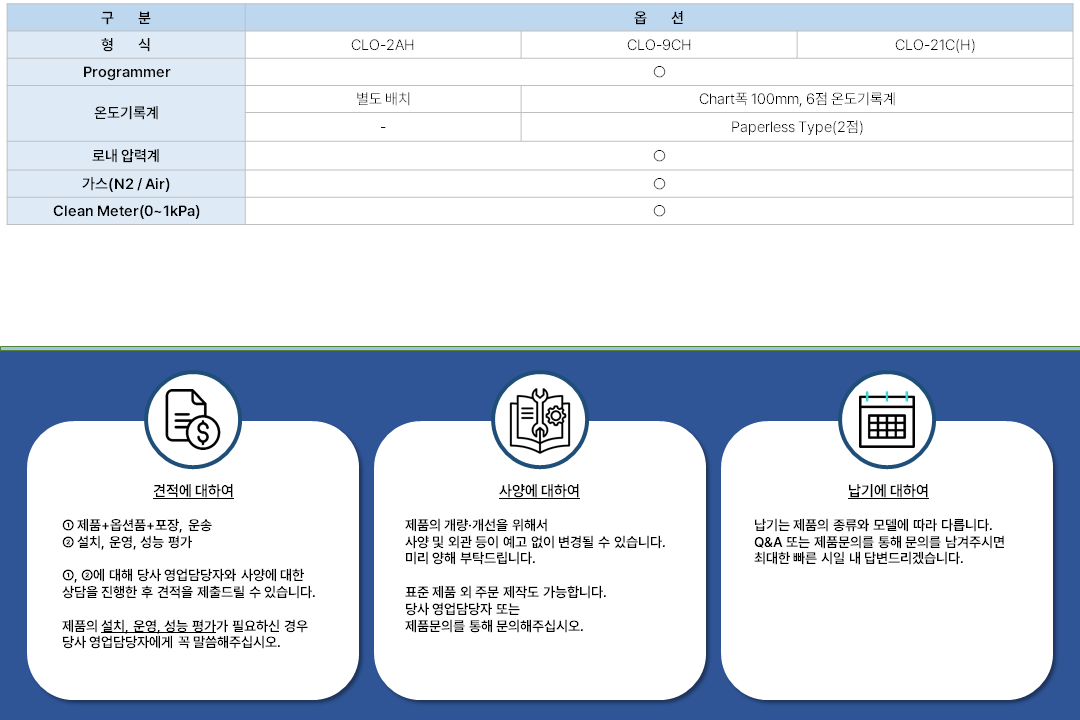 | 구 분 | 옵 션 | | |
|---|---|---|---|
| 형 식 | CLO-2AH | CLO-9CH | CLO-21C(H) |
| Programmer | ○ | | |
| 온도기록계 | 별도 배치 | Chart폭 100mm, 6점 온도기록계 | |
| | - | Paperless Type(2점) | |
| 로내 압력계 | ○ | | |
| 가스(N2 / Air) | ○ | | |
| Clean Meter(0~1kPa) | ○ | | |

견적에 대하여

① 제품+옵션품+포장, 운송
② 설치, 운영, 성능 평가

①, ②에 대해 당사 영업담당자와 사양에 대한 상담을 진행한 후 견적을 제출드릴 수 있습니다.

제품의 설치, 운영, 성능 평가가 필요하신 경우 당사 영업담당자에게 꼭 말씀해주십시오.

사양에 대하여

제품의 개량·개선을 위해서 사양 및 외관 등이 예고 없이 변경될 수 있습니다. 미리 양해 부탁드립니다.

표준 제품 외 주문 제작도 가능합니다. 당사 영업담당자 또는 제품문의를 통해 문의해주십시오.

납기에 대하여

납기는 제품의 종류와 모델에 따라 다릅니다. Q&A 또는 제품문의를 통해 문의를 남겨주시면 최대한 빠른 시일 내 답변드리겠습니다.